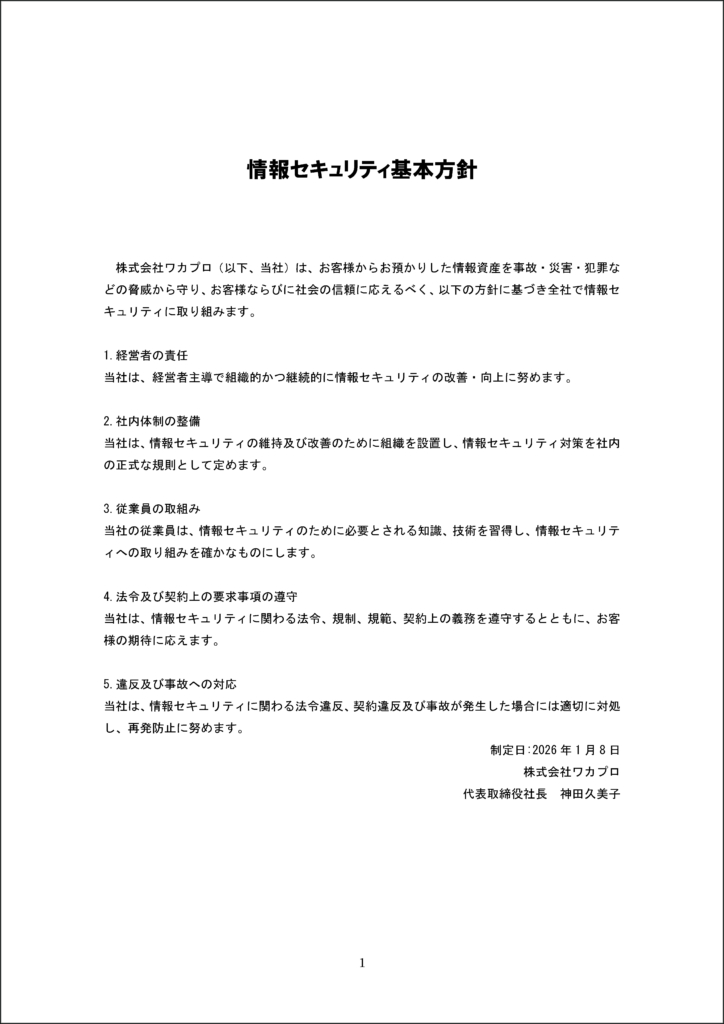 情報セキュリティ基本方針

株式会社ワカプロ（以下、当社）は、お客様からお預かりした情報資産を事故・災害・犯罪などの脅威から守り、お客様ならびに社会の信頼に応えるべく、以下の方針に基づき全社で情報セキュリティに取り組みます。

1. 経営者の責任
当社は、経営者主導で組織的かつ継続的に情報セキュリティの改善・向上に努めます。

2. 社内体制の整備
当社は、情報セキュリティの維持及び改善のために組織を設置し、情報セキュリティ対策を社内の正式な規則として定めます。

3. 従業員の取組み
当社の従業員は、情報セキュリティのために必要とされる知識、技術を習得し、情報セキュリティへの取り組みを確かなものにします。

4. 法令及び契約上の要求事項の遵守
当社は、情報セキュリティに関わる法令、規制、規範、契約上の義務を遵守するとともに、お客様の期待に応えます。

5. 違反及び事故への対応
当社は、情報セキュリティに関わる法令違反、契約違反及び事故が発生した場合には適切に対処し、再発防止に努めます。

制定日：2026 年 1 月 8 日
株式会社ワカプロ
代表取締役社長　神田久美子

1